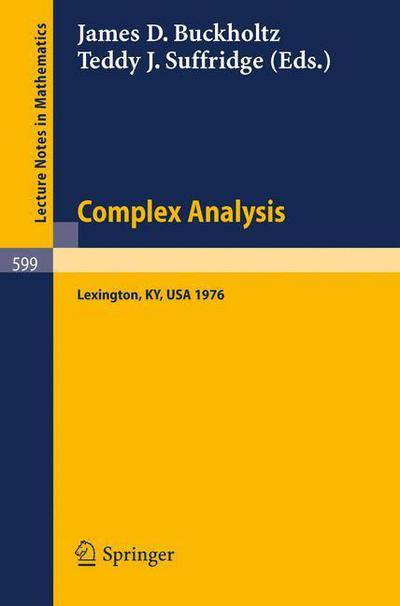 Lecture Notes in Mathematics

James D. Buckholtz
Teddy J. Suffridge (Eds.)

Complex Analysis

599

Lexington, KY, USA 1976

Springer